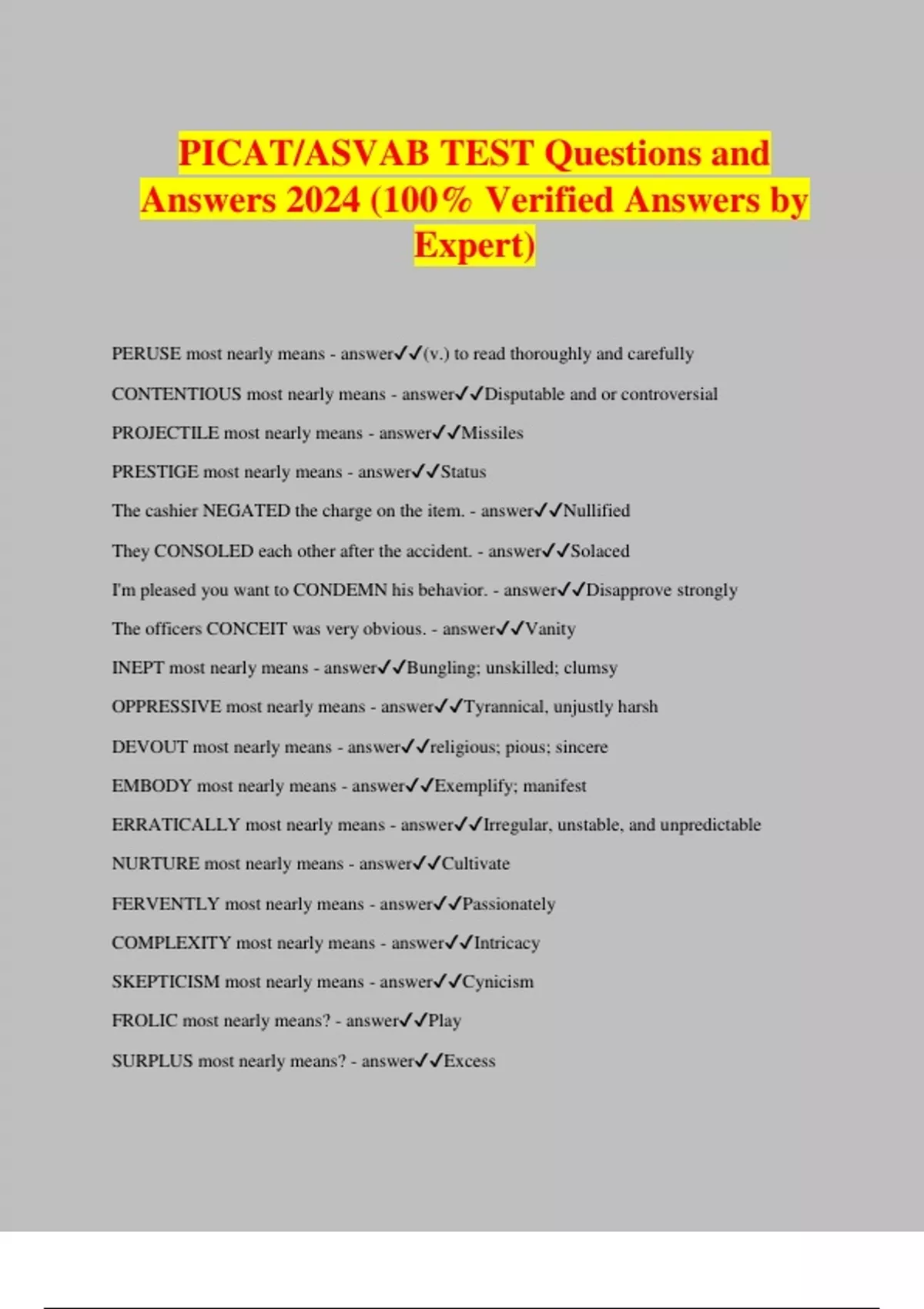 PICAT/ASVAB TEST Questions and Answers 2024 (100% Verified Answers by Expert)

PERUSE most nearly means - answer✓✓(v.) to read thoroughly and carefully

CONTENTIOUS most nearly means - answer✓✓Disputable and or controversial

PROJECTILE most nearly means - answer✓✓Missiles

PRESTIGE most nearly means - answer✓✓Status

The cashier NEGATED the charge on the item. - answer✓✓Nullified

They CONSOLED each other after the accident. - answer✓✓Solaced

I'm pleased you want to CONDEMN his behavior. - answer✓✓Disapprove strongly

The officers CONCEIT was very obvious. - answer✓✓Vanity

INEPT most nearly means - answer✓✓Bungling; unskilled; clumsy

OPPRESSIVE most nearly means - answer✓✓Tyrannical, unjustly harsh

DEVOUT most nearly means - answer✓✓religious; pious; sincere

EMBODY most nearly means - answer✓✓Exemplify; manifest

ERRATICALLY most nearly means - answer✓✓Irregular, unstable, and unpredictable

NURTURE most nearly means - answer✓✓Cultivate

FERVENTLY most nearly means - answer✓✓Passionately

COMPLEXITY most nearly means - answer✓✓Intricacy

SKEPTICISM most nearly means - answer✓✓Cynicism

FROLIC most nearly means? - answer✓✓Play

SURPLUS most nearly means? - answer✓✓Excess